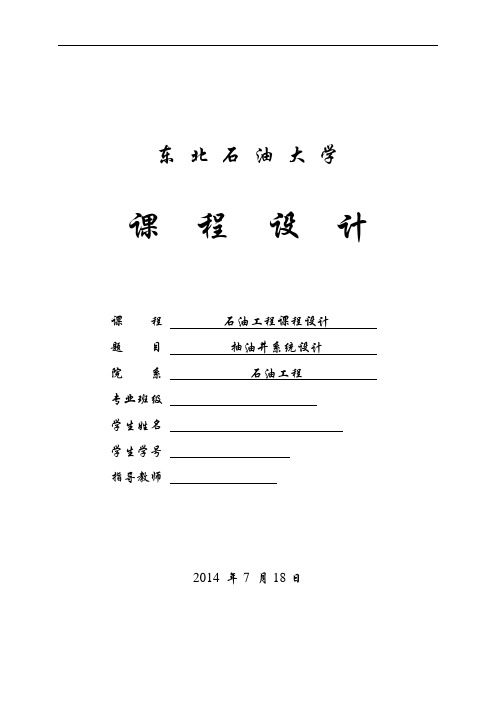 东北石油大学

课程设计

课　　程　石油工程课程设计

题　　目　抽油井系统设计

院　　系　石油工程

专业班级

学生姓名

学生学号

指导教师

2014 年 7 月 18 日